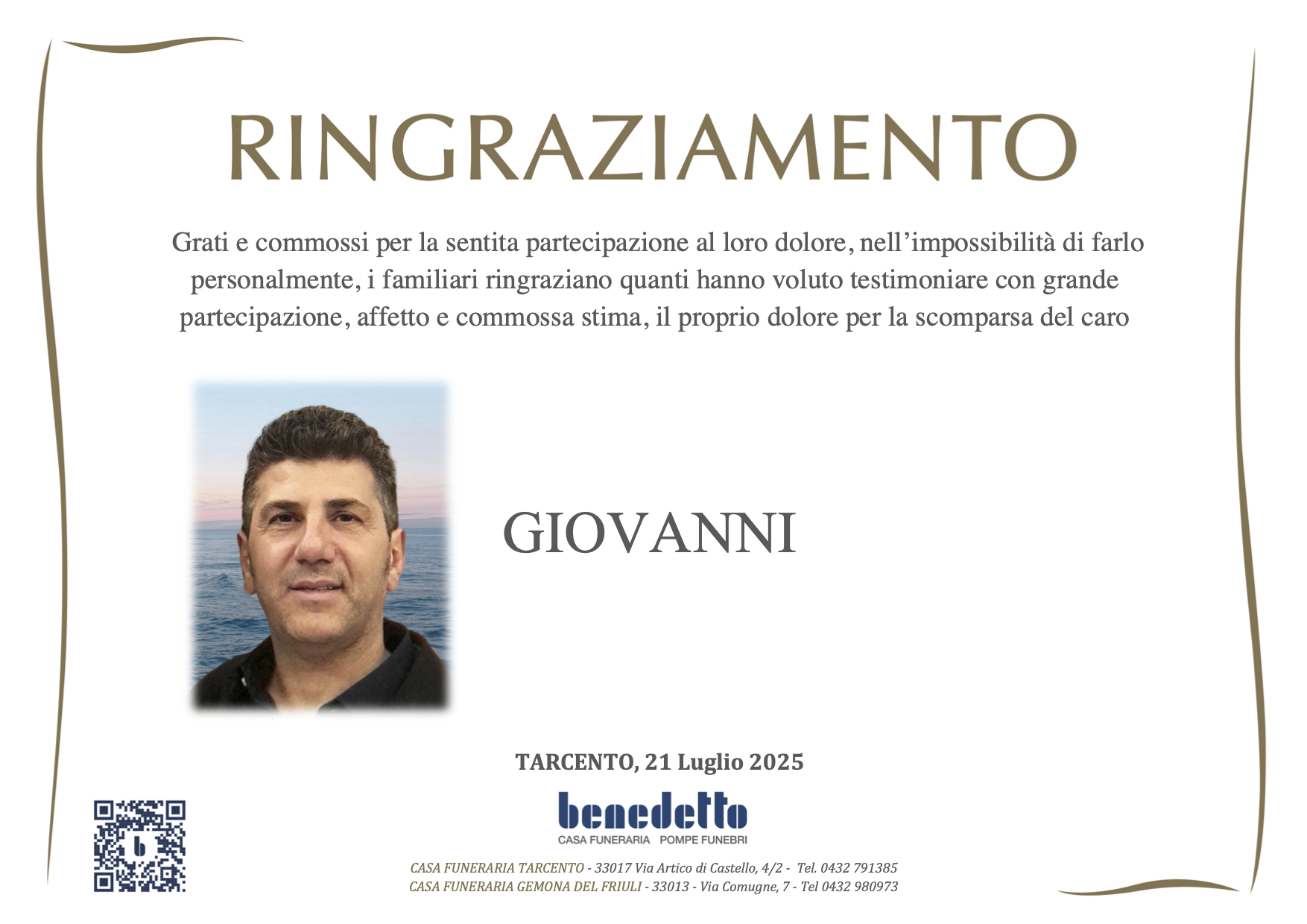 RINGRAZIAMENTO

Grati e commossi per la sentita partecipazione al loro dolore, nell'impossibilità di farlo personalmente, i familiari ringraziano quanti hanno voluto testimoniare con grande partecipazione, affetto e commossa stima, il proprio dolore per la scomparsa del caro

GIOVANNI

TARCENTO, 21 Luglio 2025

benedetto
CASA FUNERARIA POMPE FUNEBRI

CASA FUNERARIA TARCENTO - 33017 Via Artico di Castello, 4/2 - Tel. 0432 791385
CASA FUNERARIA GEMONA DEL FRIULI - 33013 - Via Comugne, 7 - Tel 0432 980973